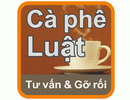 Cà phê Luật

Tư vấn & Gỡ rối